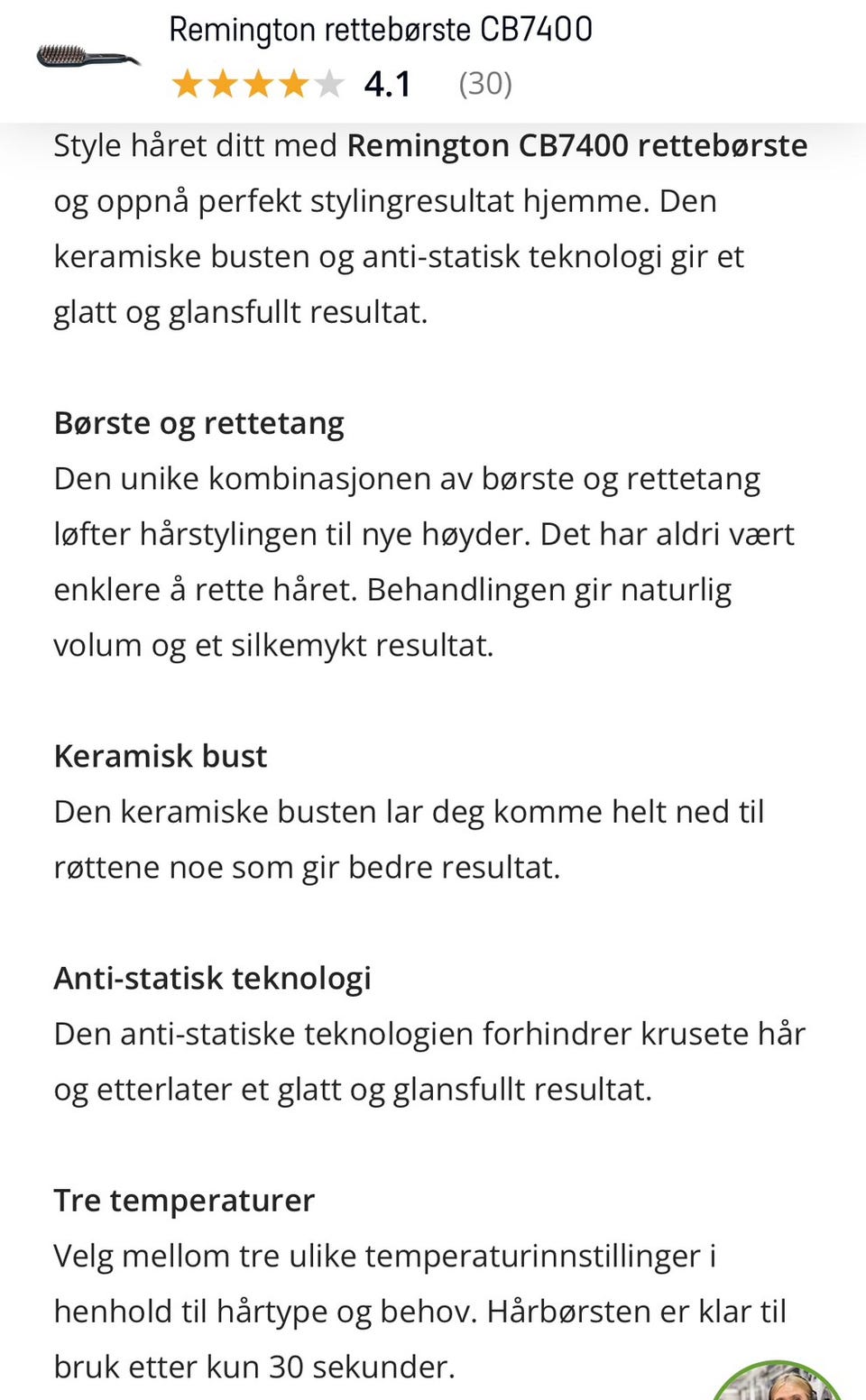 Remington rettebørste CB7400
4.1 (30)

Style håret ditt med Remington CB7400 rettebørste og oppnå perfekt stylingresultat hjemme. Den keramiske busten og anti-statisk teknologi gir et glatt og glansfullt resultat.

Børste og rettetang
Den unike kombinasjonen av børste og rettetang løfter hårstylingen til nye høyder. Det har aldri vært enklere å rette håret. Behandlingen gir naturlig volum og et silkemykt resultat.

Keramisk bust
Den keramiske busten lar deg komme helt ned til røttene noe som gir bedre resultat.

Anti-statisk teknologi
Den anti-statiske teknologien forhindrer krusete hår og etterlater et glatt og glansfullt resultat.

Tre temperaturer
Velg mellom tre ulike temperaturinnstillinger i henhold til hårtype og behov. Hårbørsten er klar til bruk etter kun 30 sekunder.